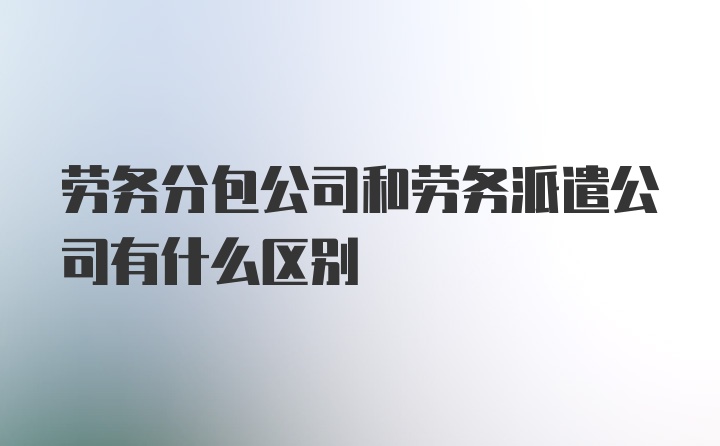 劳务分包公司和劳务派遣公司有什么区别